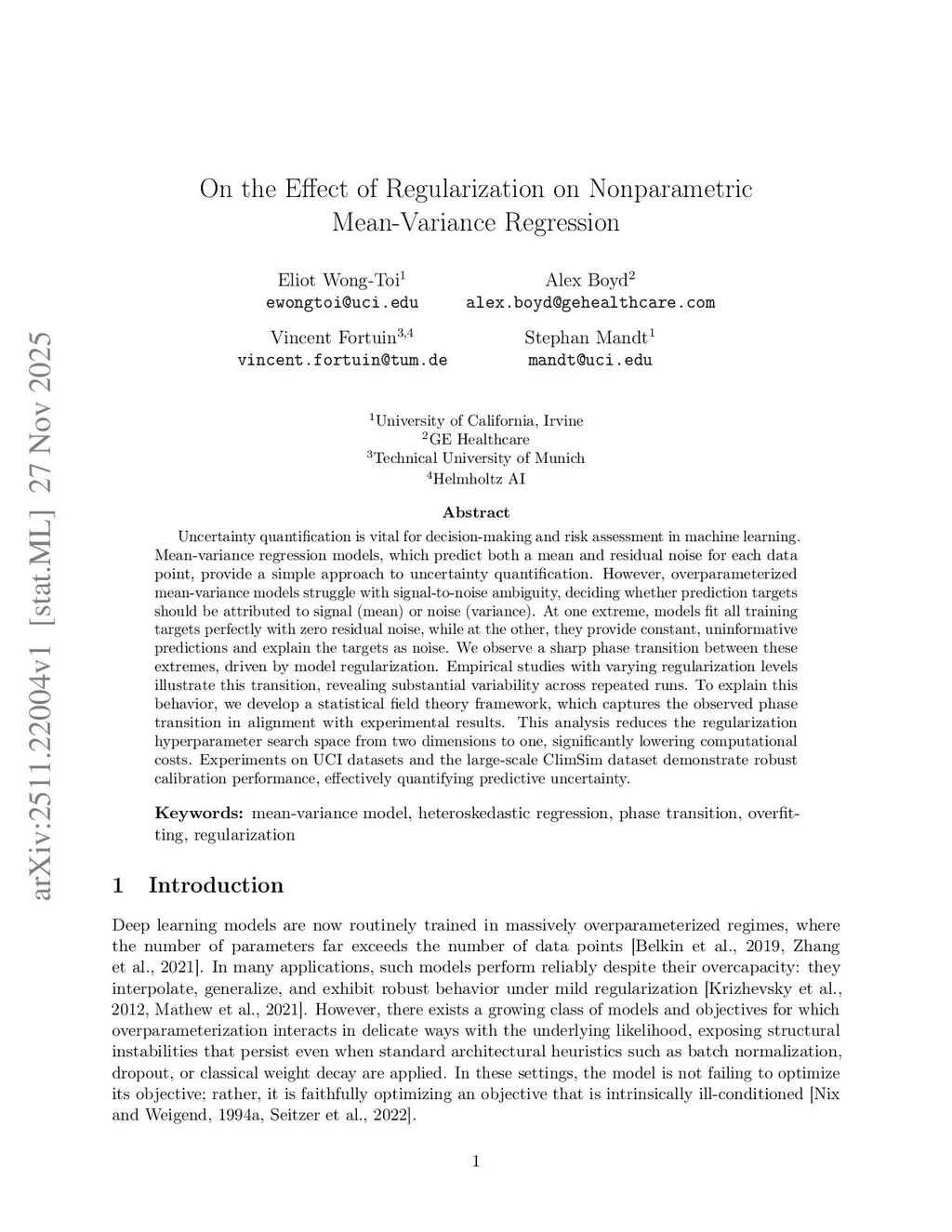 arXiv:2511.22004v1 [stat.ML] 27 Nov 2025

On the Effect of Regularization on Nonparametric Mean-Variance Regression

Eliot Wong-Toi$^1$
ewongtoi@uci.edu

Alex Boyd$^2$
alex.boyd@gehealthcare.com

Vincent Fortuin$^{3,4}$
vincent.fortuin@tum.de

Stephan Mandt$^1$
mandt@uci.edu

$^1$University of California, Irvine
$^2$GE Healthcare
$^3$Technical University of Munich
$^4$Helmholtz AI

Abstract

Uncertainty quantification is vital for decision-making and risk assessment in machine learning. Mean-variance regression models, which predict both a mean and residual noise for each data point, provide a simple approach to uncertainty quantification. However, overparameterized mean-variance models struggle with signal-to-noise ambiguity, deciding whether prediction targets should be attributed to signal (mean) or noise (variance). At one extreme, models fit all training targets perfectly with zero residual noise, while at the other, they provide constant, uninformative predictions and explain the targets as noise. We observe a sharp phase transition between these extremes, driven by model regularization. Empirical studies with varying regularization levels illustrate this transition, revealing substantial variability across repeated runs. To explain this behavior, we develop a statistical field theory framework, which captures the observed phase transition in alignment with experimental results. This analysis reduces the regularization hyperparameter search space from two dimensions to one, significantly lowering computational costs. Experiments on UCI datasets and the large-scale ClimSim dataset demonstrate robust calibration performance, effectively quantifying predictive uncertainty.

Keywords: mean-variance model, heteroskedastic regression, phase transition, overfitting, regularization

1 Introduction

Deep learning models are now routinely trained in massively overparameterized regimes, where the number of parameters far exceeds the number of data points [Belkin et al., 2019, Zhang et al., 2021]. In many applications, such models perform reliably despite their overcapacity: they interpolate, generalize, and exhibit robust behavior under mild regularization [Krizhevsky et al., 2012, Mathew et al., 2021]. However, there exists a growing class of models and objectives for which overparameterization interacts in delicate ways with the underlying likelihood, exposing structural instabilities that persist even when standard architectural heuristics such as batch normalization, dropout, or classical weight decay are applied. In these settings, the model is not failing to optimize its objective; rather, it is faithfully optimizing an objective that is intrinsically ill-conditioned [Nix and Weigend, 1994a, Seitzer et al., 2022].

1